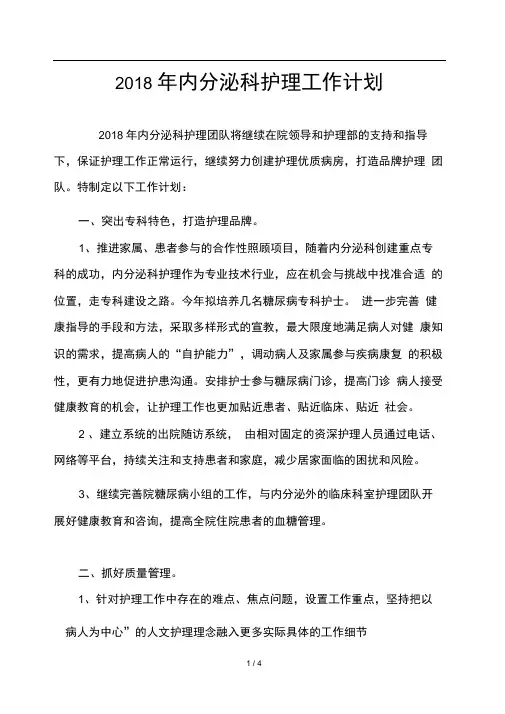 2018 年内分泌科护理工作计划

2018 年内分泌科护理团队将继续在院领导和护理部的支持和指导下，保证护理工作正常运行，继续努力创建护理优质病房，打造品牌护理 团队。特制定以下工作计划：

一、突出专科特色，打造护理品牌。

1、推进家属、患者参与的合作性照顾项目，随着内分泌科创建重点专科的成功，内分泌科护理作为专业技术行业，应在机会与挑战中找准合适 的位置，走专科建设之路。今年拟培养几名糖尿病专科护士。 进一步完善 健康指导的手段和方法，采取多样形式的宣教，最大限度地满足病人对健 康知识的需求，提高病人的“自护能力”，调动病人及家属参与疾病康复 的积极性，更有力地促进护患沟通。安排护士参与糖尿病门诊，提高门诊 病人接受健康教育的机会，让护理工作也更加贴近患者、贴近临床、贴近 社会。

2 、建立系统的出院随访系统， 由相对固定的资深护理人员通过电话、网络等平台，持续关注和支持患者和家庭，减少居家面临的困扰和风险。

3、继续完善院糖尿病小组的工作，与内分泌外的临床科室护理团队开展好健康教育和咨询，提高全院住院患者的血糖管理。

二、抓好质量管理。

1、针对护理工作中存在的难点、焦点问题，设置工作重点，坚持把以

病人为中心”的人文护理理念融入更多实际具体的工作细节

1 / 4